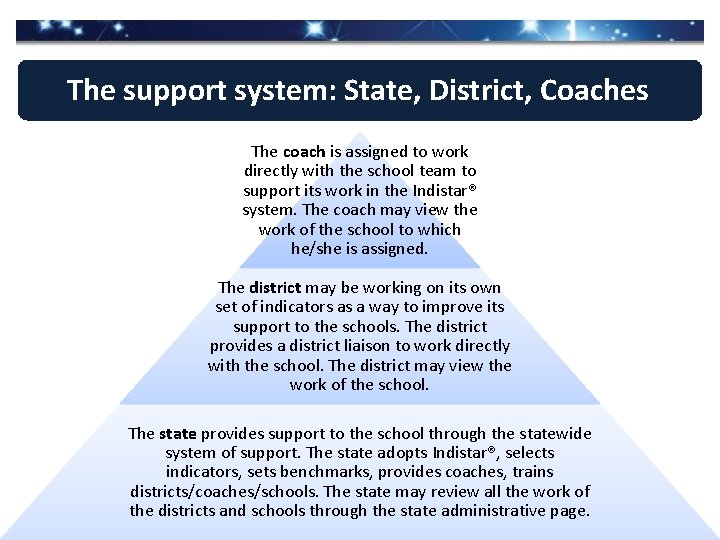 The support system: State, District, Coaches

The coach is assigned to work directly with the school team to support its work in the Indistar® system. The coach may view the work of the school to which he/she is assigned.

The district may be working on its own set of indicators as a way to improve its support to the schools. The district provides a district liaison to work directly with the school. The district may view the work of the school.

The state provides support to the school through the statewide system of support. The state adopts Indistar®, selects indicators, sets benchmarks, provides coaches, trains districts/coaches/schools. The state may review all the work of the districts and schools through the state administrative page.